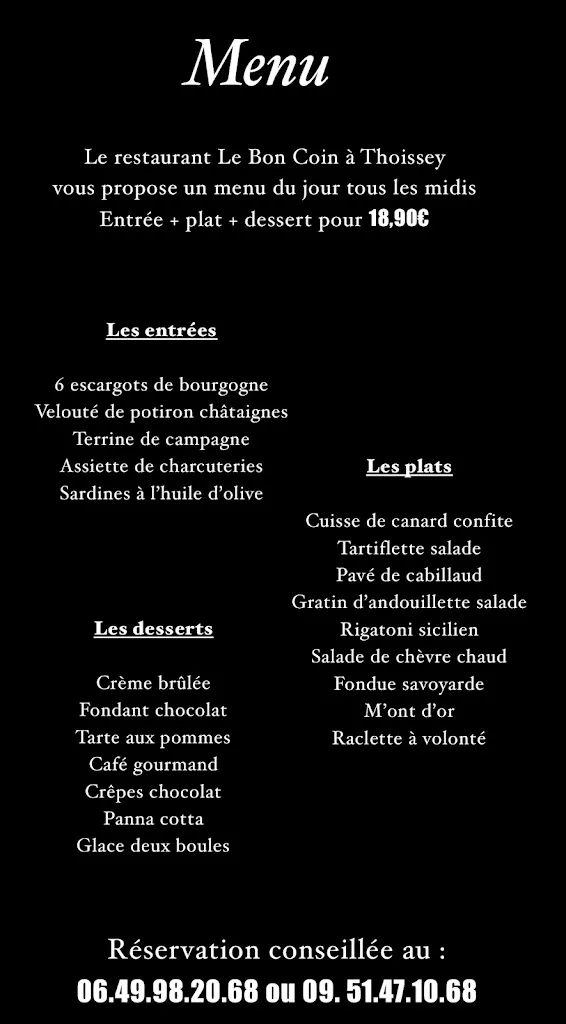 Menu

Le restaurant Le Bon Coin à Thoissey
vous propose un menu du jour tous les midis
Entrée + plat + dessert pour 18,90€

Les entrées

6 escargots de bourgogne
Velouté de potiron châtaignes
Terrine de campagne
Assiette de charcuteries
Sardines à l'huile d'olive

Les desserts

Crème brûlée
Fondant chocolat
Tarte aux pommes
Café gourmand
Crêpes chocolat
Panna cotta
Glace deux boules

Les plats

Cuisse de canard confite
Tartiflette salade
Pavé de cabillaud
Gratin d'andouillette salade
Rigatoni sicilien
Salade de chèvre chaud
Fondue savoyarde
M'ont d'or
Raclette à volonté

Réservation conseillée au :
06.49.98.20.68 ou 09. 51.47.10.68